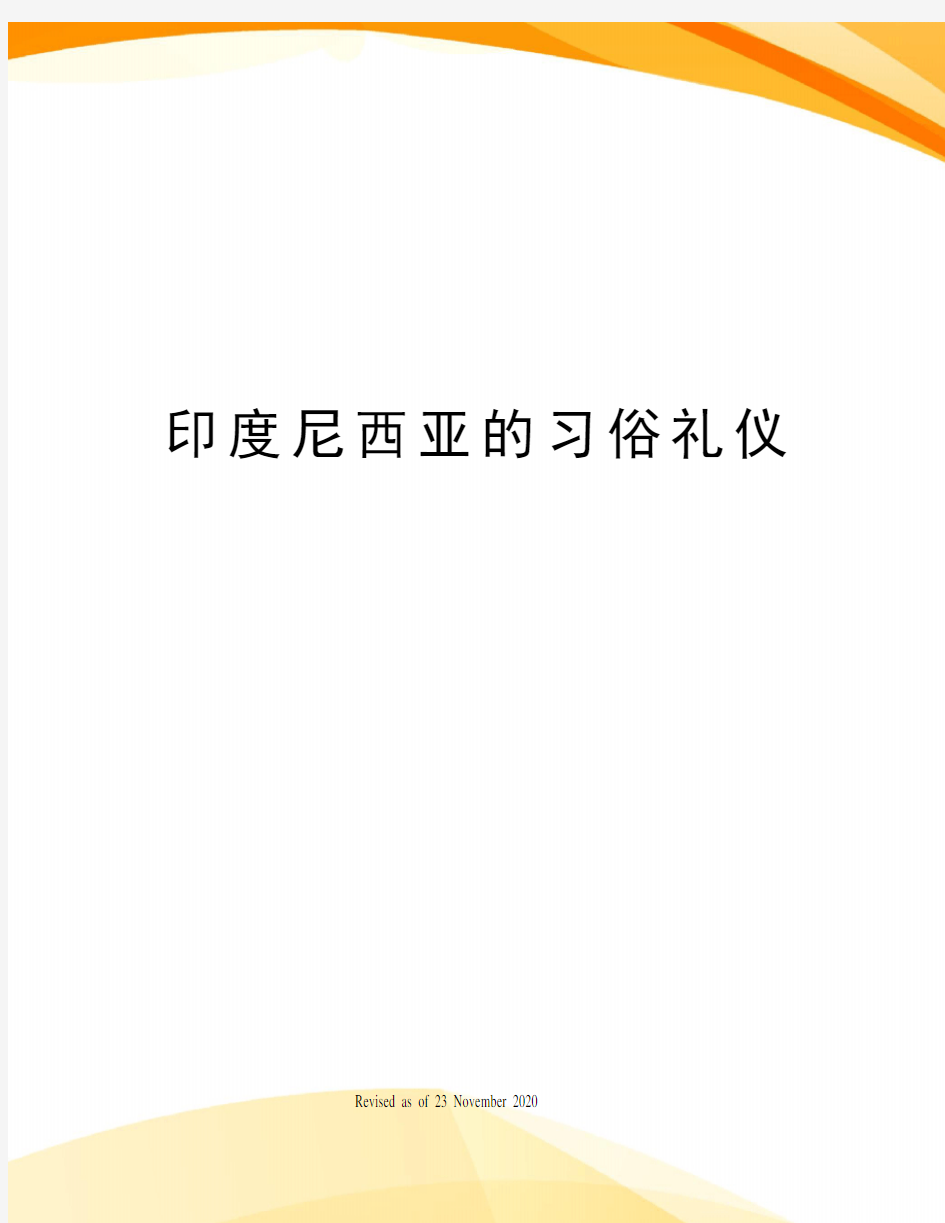 印度尼西亚的习俗礼仪

Revised as of 23 November 2020